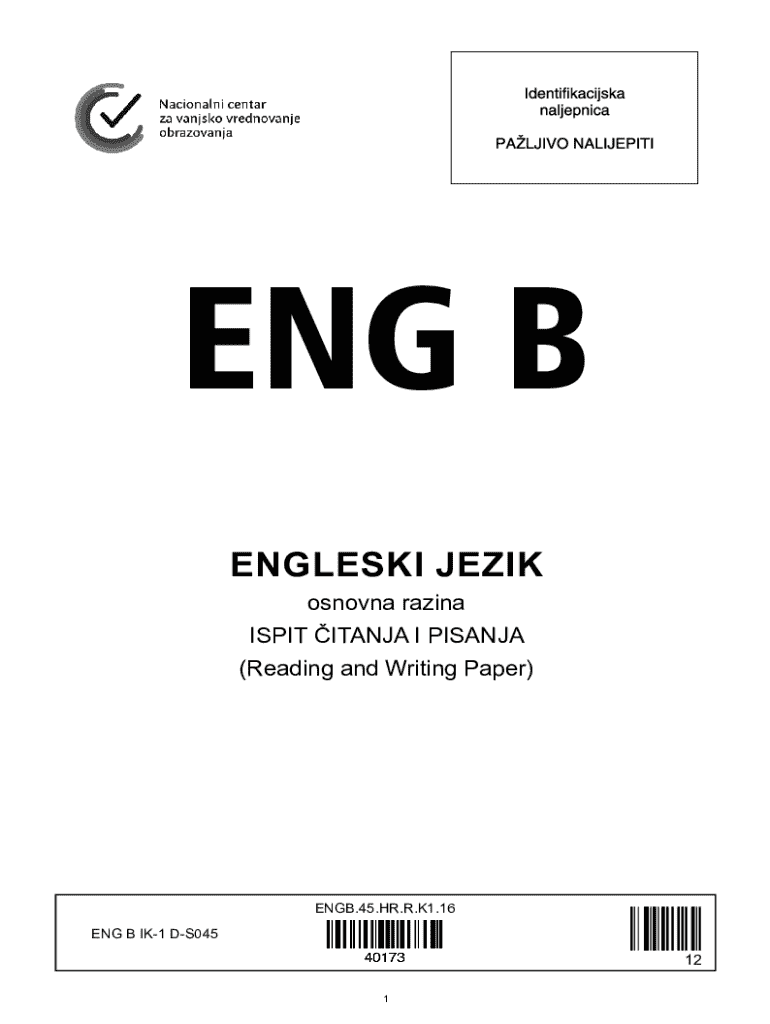 Nacionalni centar
za vanjsko vrednovanje
obrazovanja

Identifikacijska
naljepnica

PAŽLJIVO NALIJEPITI

ENG B

ENGLESKI JEZIK

osnovna razina

ISPIT ČITANJA I PISANJA

(Reading and Writing Paper)

ENG B IK-1 D-S045

ENGB.45.HR.R.K1.16

40173

12

1